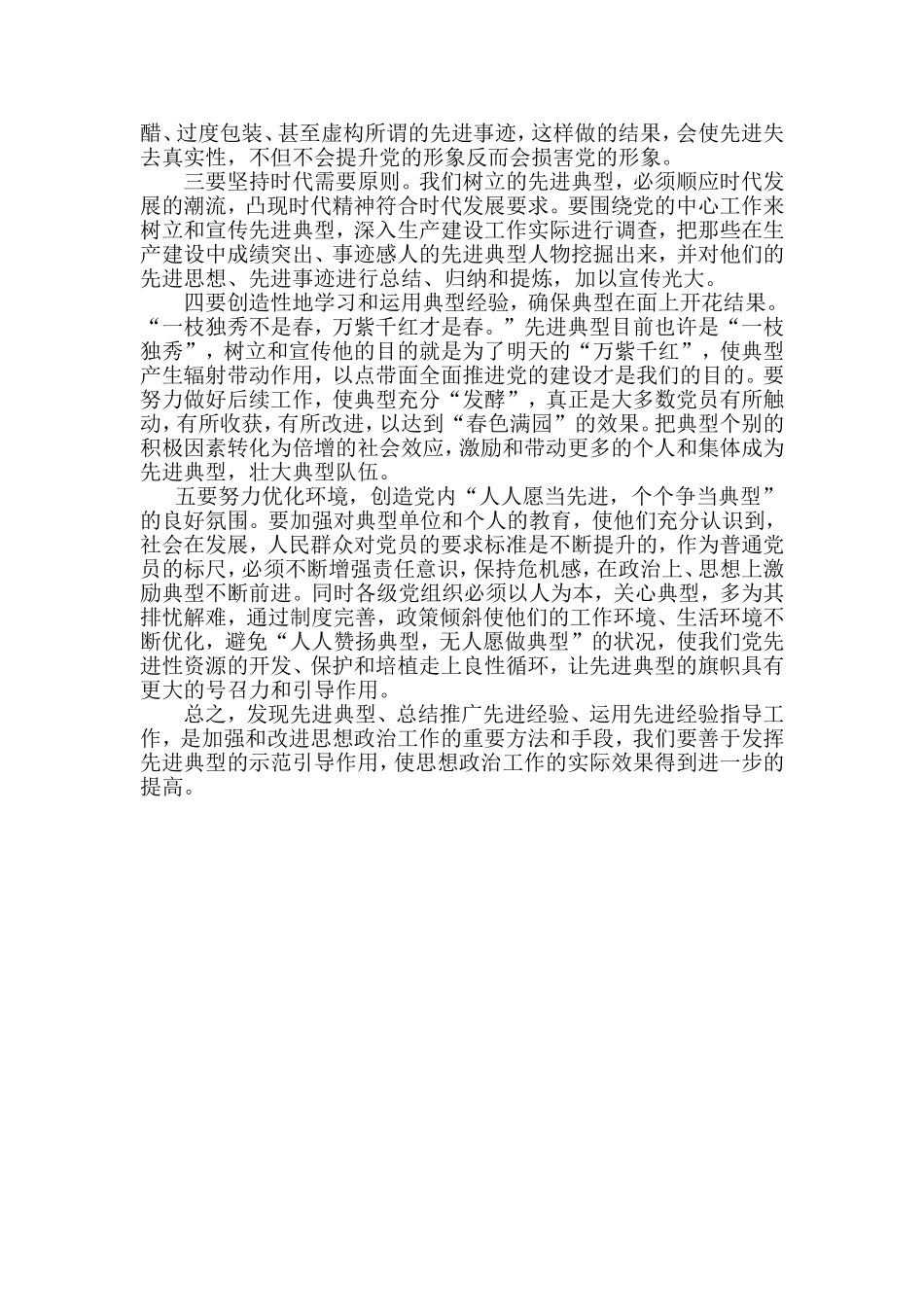 醋、过度包装、甚至虚构所谓的先进事迹，这样做的结果，会使先进失去真实性，不但不会提升党的形象反而会损害党的形象。

三要坚持时代需要原则。我们树立的先进典型，必须顺应时代发展的潮流，凸现时代精神符合时代发展要求。要围绕党的中心工作来树立和宣传先进典型，深入生产建设工作实际进行调查，把那些在生产建设中成绩突出、事迹感人的先进典型人物挖掘出来，并对他们的先进思想、先进事迹进行总结、归纳和提炼，加以宣传光大。

四要创造性地学习和运用典型经验，确保典型在面上开花结果。“一枝独秀不是春，万紫千红才是春。”先进典型目前也许是“一枝独秀”，树立和宣传他的目的就是为了明天的“万紫千红”，使典型产生辐射带动作用，以点带面全面推进党的建设才是我们的目的。要努力做好后续工作，使典型充分“发酵”，真正是大多数党员有所触动，有所收获，有所改进，以达到“春色满园”的效果。把典型个别的积极因素转化为倍增的社会效应，激励和带动更多的个人和集体成为先进典型，壮大典型队伍。

五要努力优化环境，创造党内“人人愿当先进，个个争当典型”的良好氛围。要加强对典型单位和个人的教育，使他们充分认识到，社会在发展，人民群众对党员的要求标准是不断提升的，作为普通党员的标尺，必须不断增强责任意识，保持危机感，在政治上、思想上激励典型不断前进。同时各级党组织必须以人为本，关心典型，多为其排忧解难，通过制度完善，政策倾斜使他们的工作环境、生活环境不断优化，避免“人人赞扬典型，无人愿做典型”的状况，使我们党先进性资源的开发、保护和培植走上良性循环，让先进典型的旗帜具有更大的号召力和引导作用。

总之，发现先进典型、总结推广先进经验、运用先进经验指导工作，是加强和改进思想政治工作的重要方法和手段，我们要善于发挥先进典型的示范引导作用，使思想政治工作的实际效果得到进一步的提高。